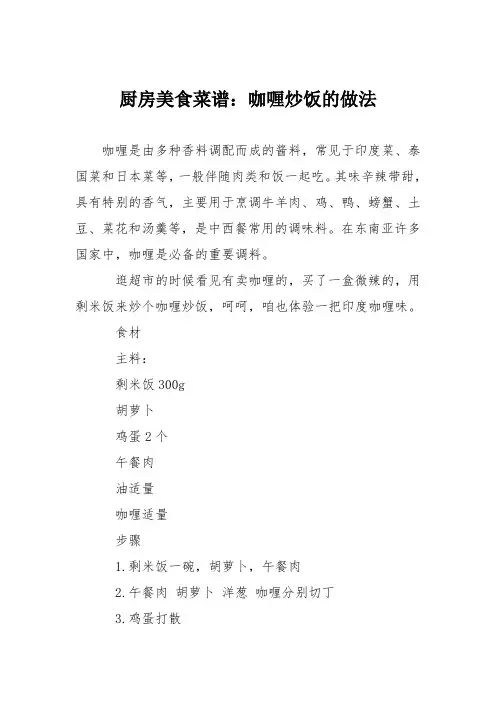 厨房美食菜谱：咖喱炒饭的做法

咖喱是由多种香料调配而成的酱料，常见于印度菜、泰国菜和日本菜等，一般伴随肉类和饭一起吃。其味辛辣带甜，具有特别的香气，主要用于烹调牛羊肉、鸡、鸭、螃蟹、土豆、菜花和汤羹等，是中西餐常用的调味料。在东南亚许多国家中，咖喱是必备的重要调料。

逛超市的时候看见有卖咖喱的，买了一盒微辣的，用剩米饭来炒个咖喱炒饭，呵呵，咱也体验一把印度咖喱味。

食材

主料：

剩米饭 300g

胡萝卜

鸡蛋 2 个

午餐肉

油适量

咖喱适量

步骤

1.剩米饭一碗，胡萝卜，午餐肉

2.午餐肉 胡萝卜 洋葱 咖喱分别切丁

3.鸡蛋打散